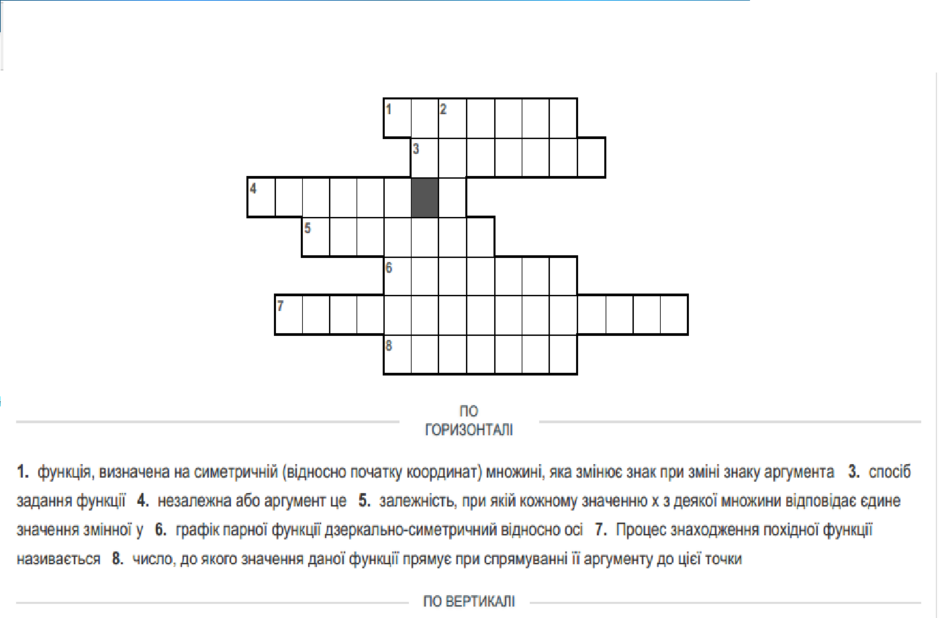 1
2
3
4
5
6
7
8

ПО ГОРИЗОНТАЛІ

1. функція, визначена на симетричній (відносно початку координат) множині, яка змінює знак при зміні знаку аргумента 3. спосіб задання функції 4. незалежна або аргумент це 5. залежність, при якій кожному значенню x з деякої множини відповідає єдине значення змінної y 6. графік парної функції дзеркально-симетричний відносно осі 7. Процес знаходження похідної функції називається 8. число, до якого значення даної функції прямує при спрямуванні її аргументу до цієї точки

ПО ВЕРТИКАЛІ